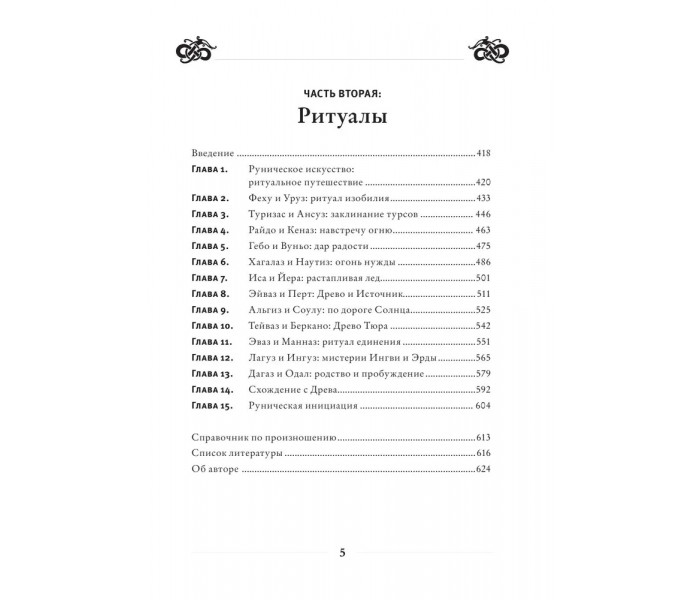 ЧАСТЬ ВТОРАЯ:
Ритуалы

Введение 418
Глава 1. Руническое искусство: ритуальное путешествие 420
Глава 2. Феху и Уруз: ритуал изобилия 433
Глава 3. Туризас и Ансуз: заклинание турсов 446
Глава 4. Райдо и Кеназ: навстречу огню 463
Глава 5. Гебо и Вуньо: дар радости 475
Глава 6. Хагалаз и Наутиз: огонь нужды 486
Глава 7. Иса и Йера: растапливая лед 501
Глава 8. Эйваз и Перт: Древо и Источник 511
Глава 9. Альгиз и Соулу: по дороге Солнца 525
Глава 10. Тейваз и Беркано: Древо Тюра 542
Глава 11. Эваз и Манназ: ритуал единения 551
Глава 12. Лагуз и Ингуз: мистерии Ингви и Эрды 565
Глава 13. Дагаз и Одал: родство и пробуждение 579
Глава 14. Схождение с Древа 592
Глава 15. Руническая инициация 604

Справочник по произношению 613
Список литературы 616
Об авторе 624

5